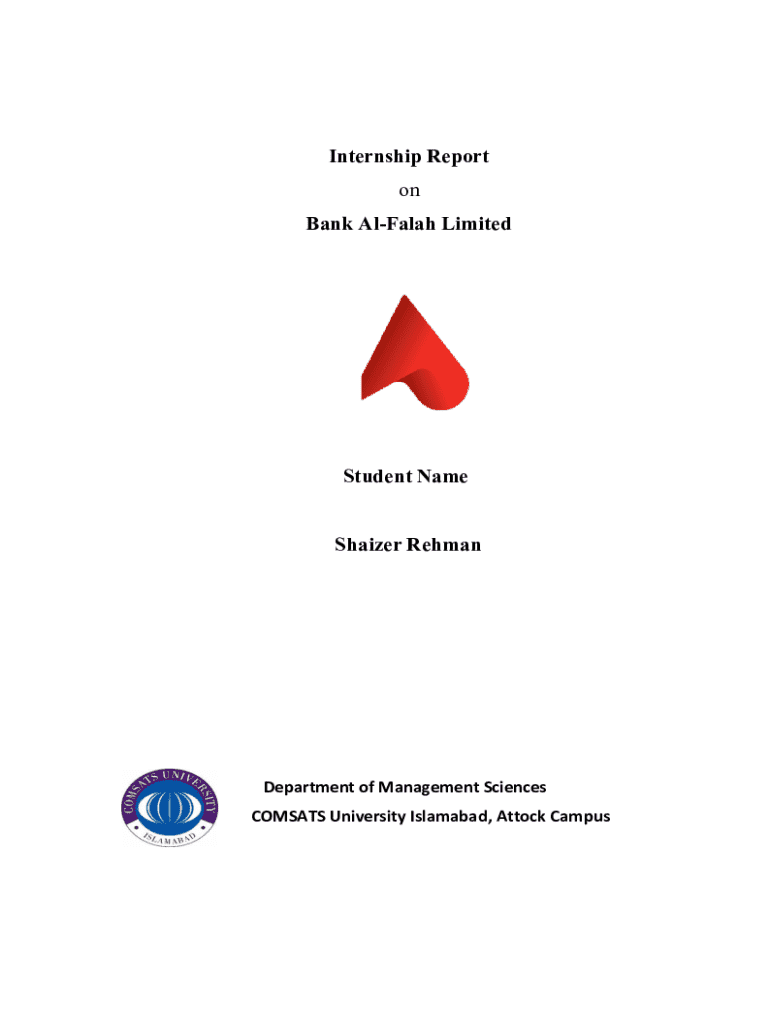 Internship Report
on
Bank Al-Falah Limited

Student Name

Shaizer Rehman

COMSATS UNIVERSITY
ISLAMABAD

Department of Management Sciences
COMSATS University Islamabad, Attock Campus